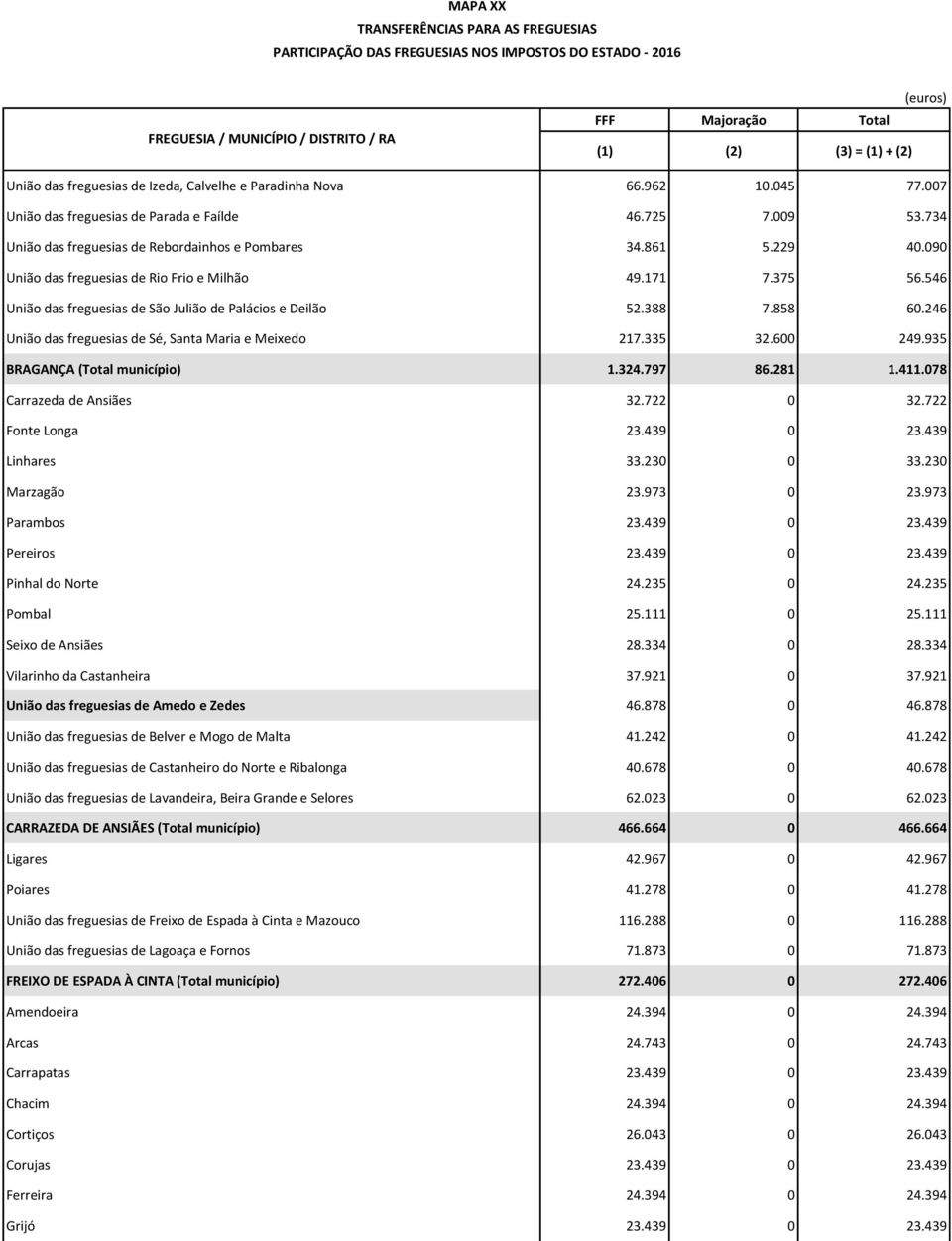 MAPA XX
TRANSFERÊNCIAS PARA AS FREGUESIAS
PARTICIPAÇÃO DAS FREGUESIAS NOS IMPOSTOS DO ESTADO - 2016

(euros)

| FREGUESIA / MUNICÍPIO / DISTRITO / RA | FFF (1) | Majoração (2) | Total (3) = (1) + (2) |
|---|---|---|---|
| União das freguesias de Izeda, Calvelhe e Paradinha Nova | 66.962 | 10.045 | 77.007 |
| União das freguesias de Parada e Faílde | 46.725 | 7.009 | 53.734 |
| União das freguesias de Rebordainhos e Pombares | 34.861 | 5.229 | 40.090 |
| União das freguesias de Rio Frio e Milhão | 49.171 | 7.375 | 56.546 |
| União das freguesias de São Julião de Palácios e Deilão | 52.388 | 7.858 | 60.246 |
| União das freguesias de Sé, Santa Maria e Meixedo | 217.335 | 32.600 | 249.935 |
| BRAGANÇA (Total município) | 1.324.797 | 86.281 | 1.411.078 |
| Carrazeda de Ansiães | 32.722 | 0 | 32.722 |
| Fonte Longa | 23.439 | 0 | 23.439 |
| Linhares | 33.230 | 0 | 33.230 |
| Marzagão | 23.973 | 0 | 23.973 |
| Parambos | 23.439 | 0 | 23.439 |
| Pereiros | 23.439 | 0 | 23.439 |
| Pinhal do Norte | 24.235 | 0 | 24.235 |
| Pombal | 25.111 | 0 | 25.111 |
| Seixo de Ansiães | 28.334 | 0 | 28.334 |
| Vilarinho da Castanheira | 37.921 | 0 | 37.921 |
| União das freguesias de Amedo e Zedes | 46.878 | 0 | 46.878 |
| União das freguesias de Belver e Mogo de Malta | 41.242 | 0 | 41.242 |
| União das freguesias de Castanheiro do Norte e Ribalonga | 40.678 | 0 | 40.678 |
| União das freguesias de Lavandeira, Beira Grande e Selores | 62.023 | 0 | 62.023 |
| CARRAZEDA DE ANSIÃES (Total município) | 466.664 | 0 | 466.664 |
| Ligares | 42.967 | 0 | 42.967 |
| Poiares | 41.278 | 0 | 41.278 |
| União das freguesias de Freixo de Espada à Cinta e Mazouco | 116.288 | 0 | 116.288 |
| União das freguesias de Lagoaça e Fornos | 71.873 | 0 | 71.873 |
| FREIXO DE ESPADA À CINTA (Total município) | 272.406 | 0 | 272.406 |
| Amendoeira | 24.394 | 0 | 24.394 |
| Arcas | 24.743 | 0 | 24.743 |
| Carrapatas | 23.439 | 0 | 23.439 |
| Chacim | 24.394 | 0 | 24.394 |
| Cortiços | 26.043 | 0 | 26.043 |
| Corujas | 23.439 | 0 | 23.439 |
| Ferreira | 24.394 | 0 | 24.394 |
| Grijó | 23.439 | 0 | 23.439 |